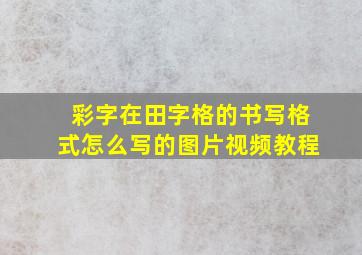 彩字在田字格的书写格式怎么写的图片视频教程